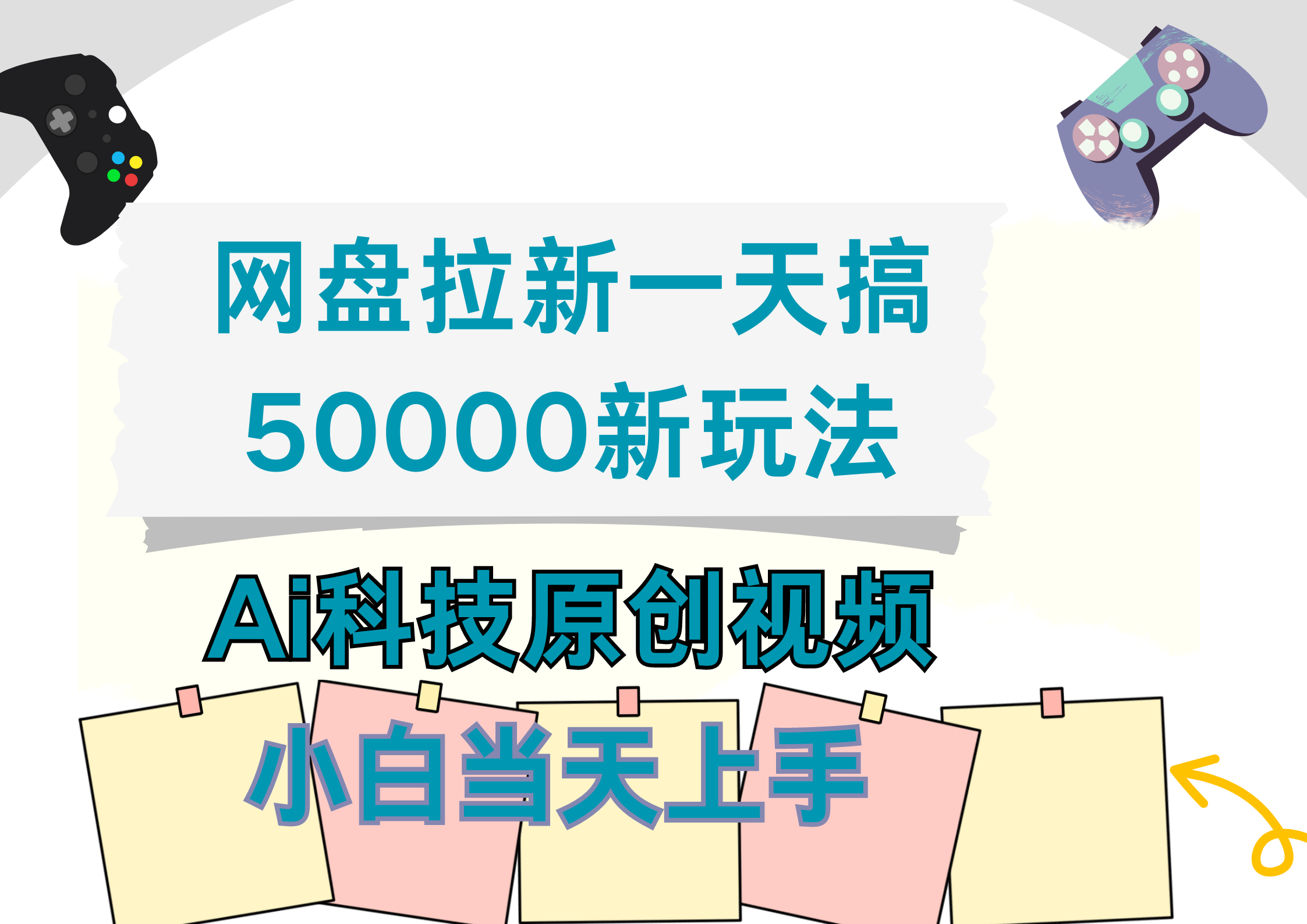 网盘拉新一天搞
50000新玩法

Ai科技原创视频

小白当天上手